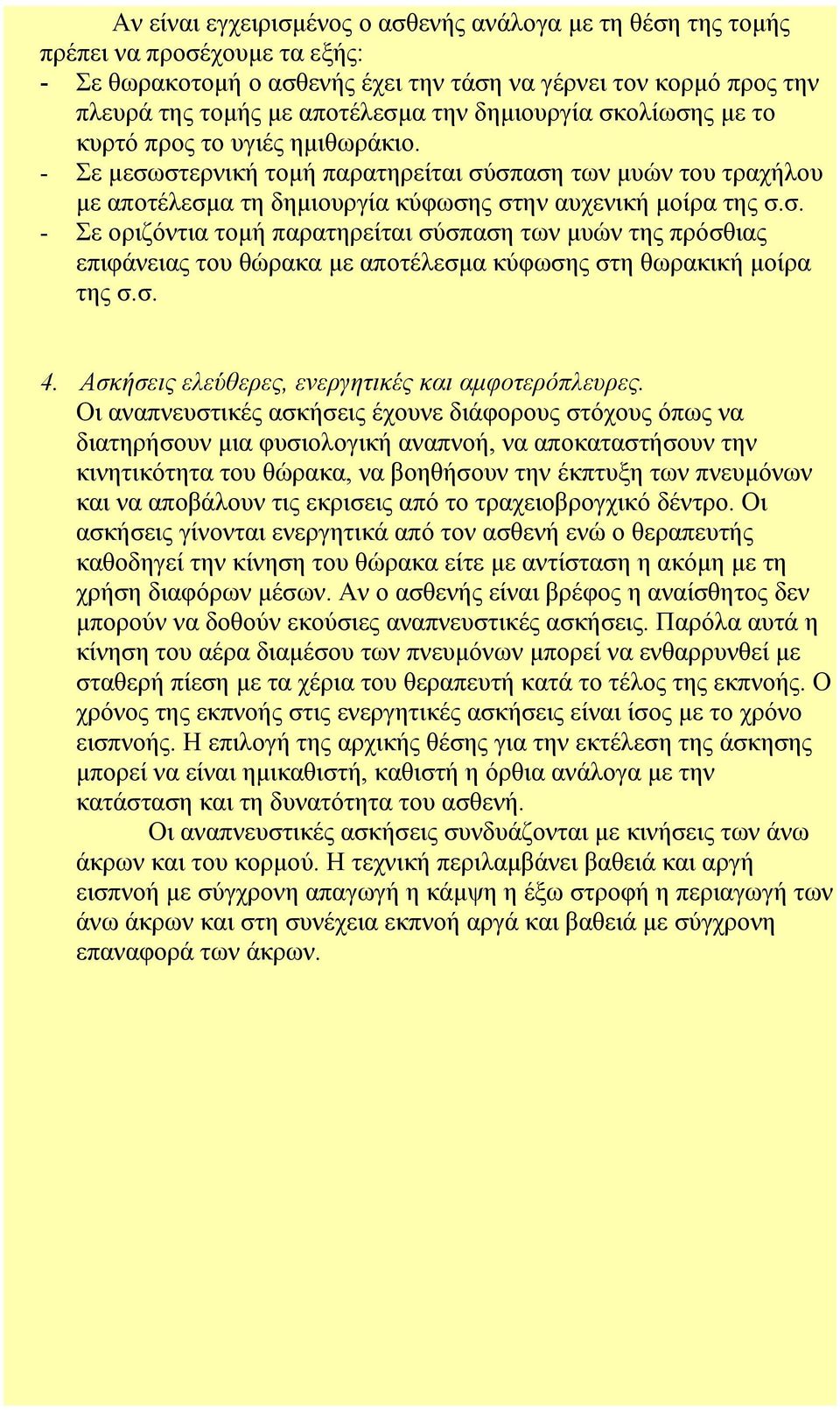 Αν είναι εγχειρισμένος ο ασθενής ανάλογα με τη θέση της τομής πρέπει να προσέχουμε τα εξής:
- Σε θωρακοτομή ο ασθενής έχει την τάση να γέρνει τον κορμό προς την πλευρά της τομής με αποτέλεσμα την δημιουργία σκολίωσης με το κυρτό προς το υγιές ημιθωράκιο.
- Σε μεσωστερνική τομή παρατηρείται σύσπαση των μυών του τραχήλου με αποτέλεσμα τη δημιουργία κύφωσης στην αυχενική μοίρα της σ.σ.
- Σε οριζόντια τομή παρατηρείται σύσπαση των μυών της πρόσθιας επιφάνειας του θώρακα με αποτέλεσμα κύφωσης στη θωρακική μοίρα της σ.σ.

4. Ασκήσεις ελεύθερες, ενεργητικές και αμφοτερόπλευρες.
Οι αναπνευστικές ασκήσεις έχουνε διάφορους στόχους όπως να διατηρήσουν μια φυσιολογική αναπνοή, να αποκαταστήσουν την κινητικότητα του θώρακα, να βοηθήσουν την έκπτυξη των πνευμόνων και να αποβάλουν τις εκρισεις από το τραχειοβρογχικό δέντρο. Οι ασκήσεις γίνονται ενεργητικά από τον ασθενή ενώ ο θεραπευτής καθοδηγεί την κίνηση του θώρακα είτε με αντίσταση η ακόμη με τη χρήση διαφόρων μέσων. Αν ο ασθενής είναι βρέφος η αναίσθητος δεν μπορούν να δοθούν εκούσιες αναπνευστικές ασκήσεις. Παρόλα αυτά η κίνηση του αέρα διαμέσου των πνευμόνων μπορεί να ενθαρρυνθεί με σταθερή πίεση με τα χέρια του θεραπευτή κατά το τέλος της εκπνοής. Ο χρόνος της εκπνοής στις ενεργητικές ασκήσεις είναι ίσος με το χρόνο εισπνοής. Η επιλογή της αρχικής θέσης για την εκτέλεση της άσκησης μπορεί να είναι ημικαθιστή, καθιστή η όρθια ανάλογα με την κατάσταση και τη δυνατότητα του ασθενή.
Οι αναπνευστικές ασκήσεις συνδυάζονται με κινήσεις των άνω άκρων και του κορμού. Η τεχνική περιλαμβάνει βαθειά και αργή εισπνοή με σύγχρονη απαγωγή η κάμψη η έξω στροφή η περιαγωγή των άνω άκρων και στη συνέχεια εκπνοή αργά και βαθειά με σύγχρονη επαναφορά των άκρων.